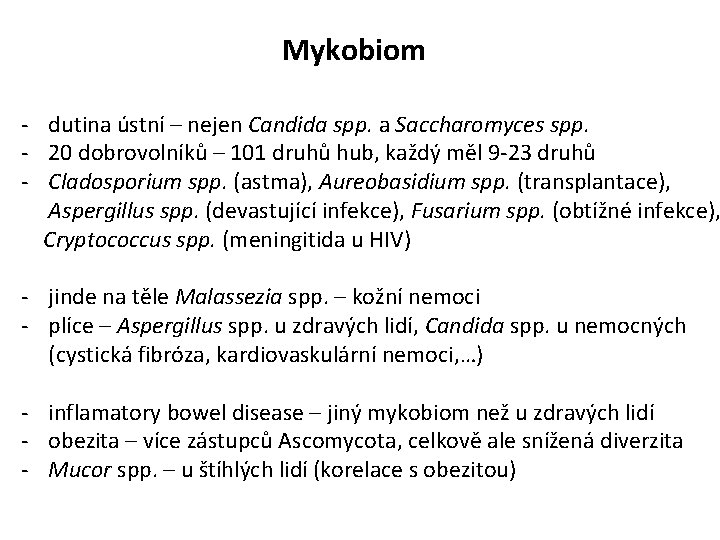 Mykobiom

- dutina ústní – nejen Candida spp. a Saccharomyces spp.
- 20 dobrovolníků – 101 druhů hub, každý měl 9-23 druhů
- Cladosporium spp. (astma), Aureobasidium spp. (transplantace), Aspergillus spp. (devastující infekce), Fusarium spp. (obtížné infekce), Cryptococcus spp. (meningitida u HIV)

- jinde na těle Malassezia spp. – kožní nemoci
- plíce – Aspergillus spp. u zdravých lidí, Candida spp. u nemocných (cystická fibróza, kardiovaskulární nemoci,…)

- inflamatory bowel disease – jiný mykobiom než u zdravých lidí
- obezita – více zástupců Ascomycota, celkově ale snížená diverzita
- Mucor spp. – u štíhlých lidí (korelace s obezitou)